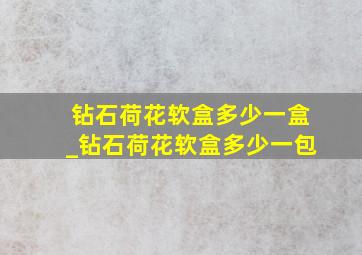 钻石荷花软盒多少一盒
_钻石荷花软盒多少一包